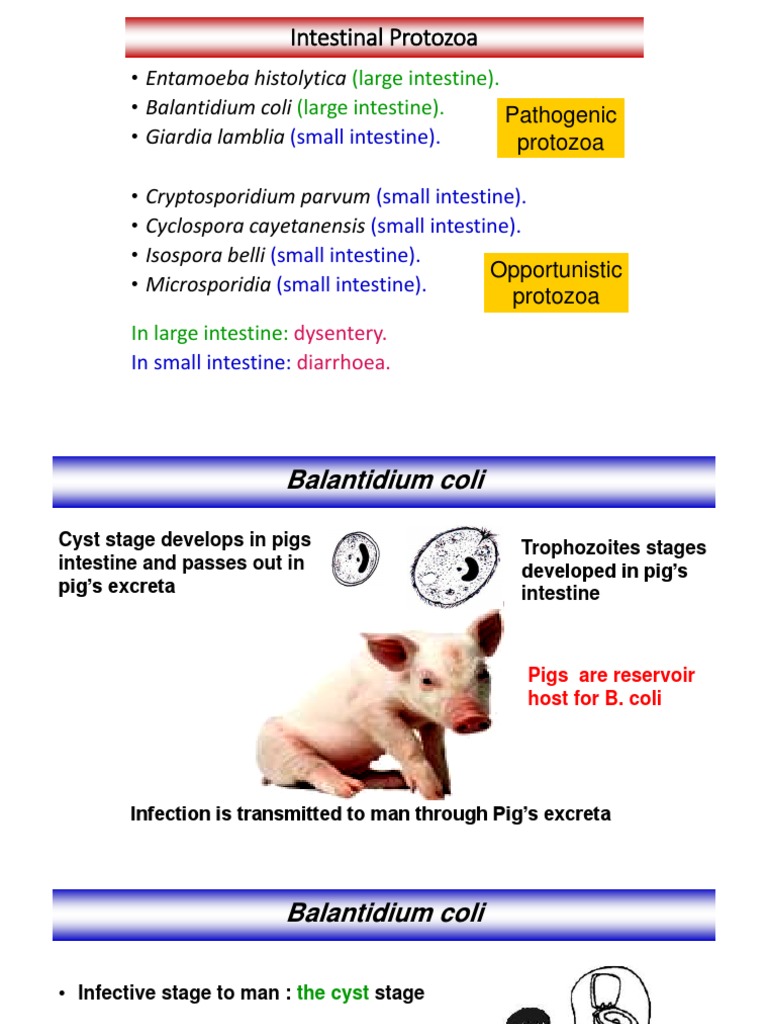 Intestinal Protozoa

• Entamoeba histolytica (large intestine).
• Balantidium coli (large intestine).
• Giardia lamblia (small intestine).

Pathogenic protozoa

• Cryptosporidium parvum (small intestine).
• Cyclospora cayetanensis (small intestine).
• Isospora belli (small intestine).
• Microsporidia (small intestine).

Opportunistic protozoa

In large intestine: dysentery.
In small intestine: diarrhoea.

Balantidium coli

Cyst stage develops in pigs intestine and passes out in pig's excreta

Trophozoites stages developed in pig's intestine

Pigs are reservoir host for B. coli

Infection is transmitted to man through Pig's excreta

Balantidium coli

• Infective stage to man : the cyst stage